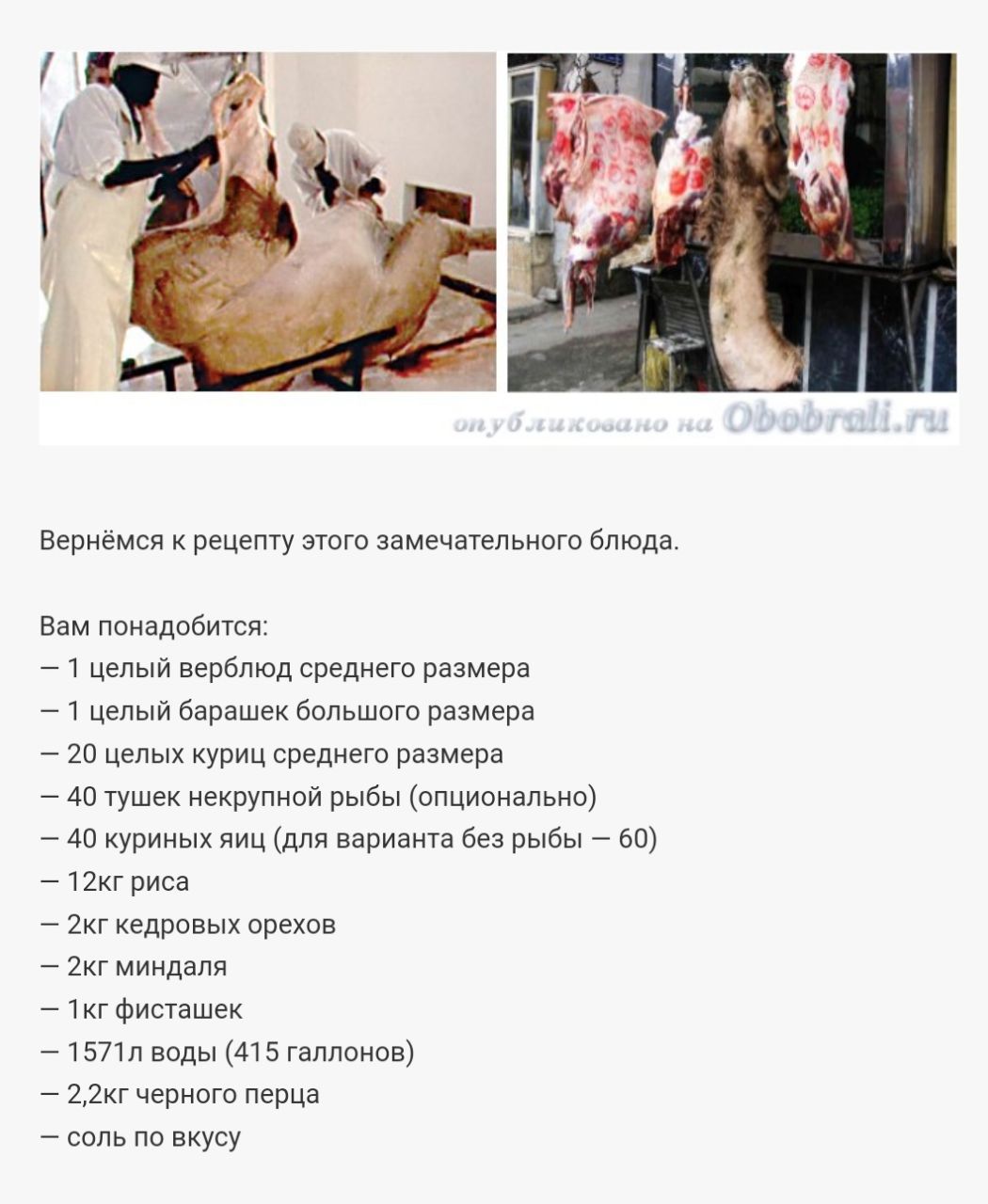 опубликовано на Obobrali.ru

Вернёмся к рецепту этого замечательного блюда.

Вам понадобится:
— 1 целый верблюд среднего размера
— 1 целый барашек большого размера
— 20 целых куриц среднего размера
— 40 тушек некрупной рыбы (опционально)
— 40 куриных яиц (для варианта без рыбы — 60)
— 12кг риса
— 2кг кедровых орехов
— 2кг миндаля
— 1кг фисташек
— 1571л воды (415 галлонов)
— 2,2кг черного перца
— соль по вкусу